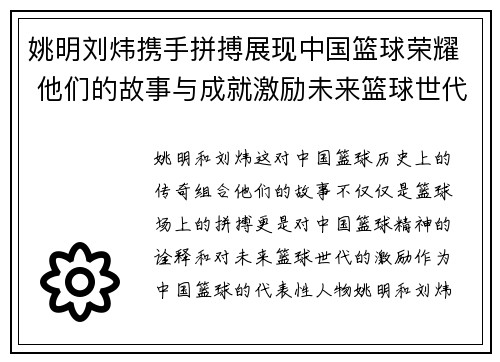 姚明刘炜携手拼搏展现中国篮球荣耀 他们的故事与成就激励未来篮球世代

姚明和刘炜这对中国篮球历史上的传奇组合他们的故事不仅仅是篮球场上的拼搏更是对中国篮球精神的诠释和对未来篮球世代的激励作为中国篮球的代表性人物姚明和刘炜